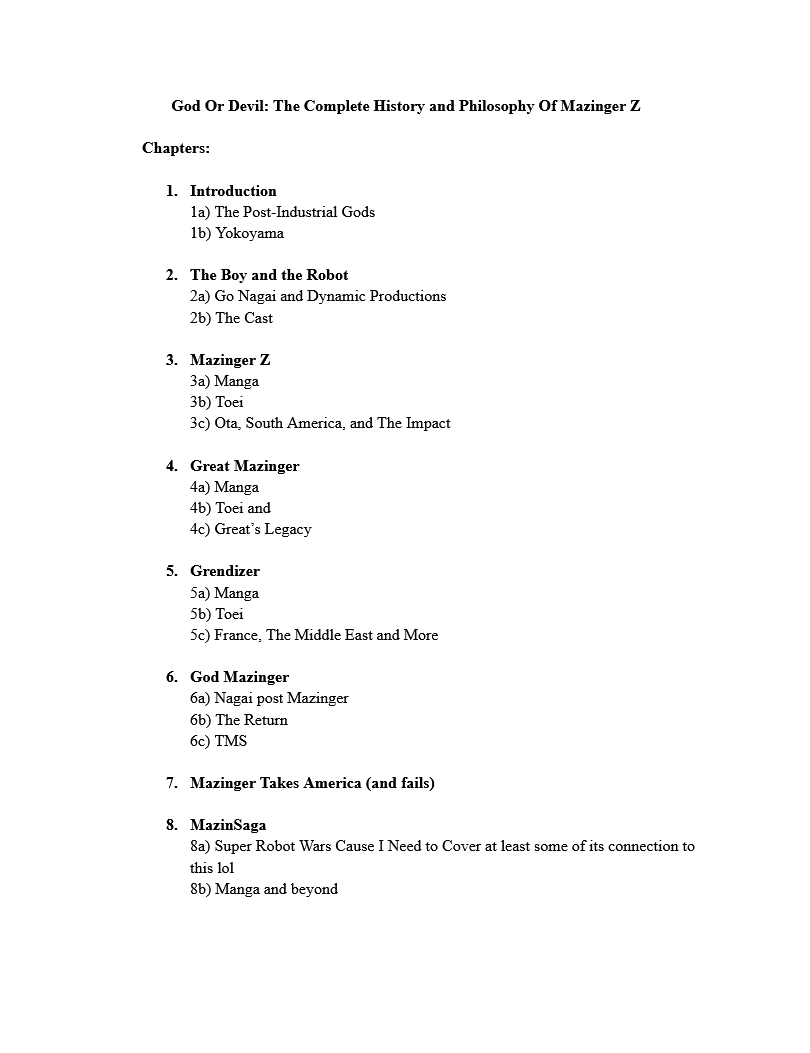 God Or Devil: The Complete History and Philosophy Of Mazinger Z

Chapters:

1. Introduction
1a) The Post-Industrial Gods
1b) Yokoyama

2. The Boy and the Robot
2a) Go Nagai and Dynamic Productions
2b) The Cast

3. Mazinger Z
3a) Manga
3b) Toei
3c) Ota, South America, and The Impact

4. Great Mazinger
4a) Manga
4b) Toei and
4c) Great's Legacy

5. Grendizer
5a) Manga
5b) Toei
5c) France, The Middle East and More

6. God Mazinger
6a) Nagai post Mazinger
6b) The Return
6c) TMS

7. Mazinger Takes America (and fails)

8. MazinSaga
8a) Super Robot Wars Cause I Need to Cover at least some of its connection to this lol
8b) Manga and beyond